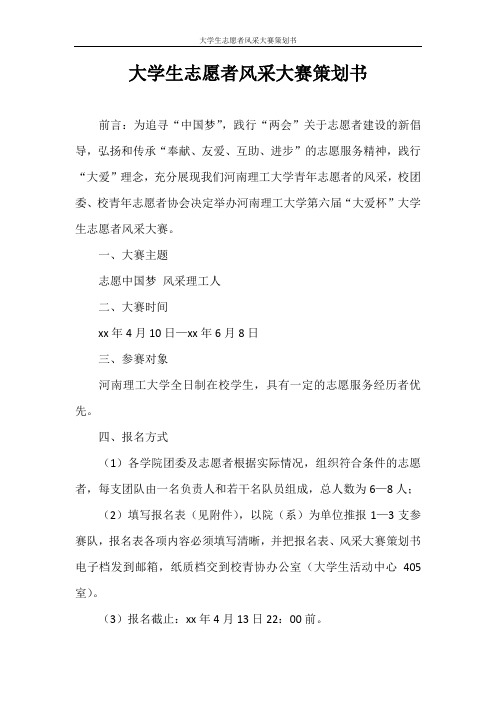 大学生志愿者风采大赛策划书

大学生志愿者风采大赛策划书

前言：为追寻“中国梦”，践行“两会”关于志愿者建设的新倡导，弘扬和传承“奉献、友爱、互助、进步”的志愿服务精神，践行“大爱”理念，充分展现我们河南理工大学青年志愿者的风采，校团委、校青年志愿者协会决定举办河南理工大学第六届“大爱杯”大学生志愿者风采大赛。

一、大赛主题

志愿中国梦 风采理工人

二、大赛时间

xx 年 4 月 10 日—xx 年 6 月 8 日

三、参赛对象

河南理工大学全日制在校学生，具有一定的志愿服务经历者优先。

四、报名方式

（1）各学院团委及志愿者根据实际情况，组织符合条件的志愿者，每支团队由一名负责人和若干名队员组成，总人数为 6—8 人；

（2）填写报名表（见附件），以院（系）为单位推报 1—3 支参赛队，报名表各项内容必须填写清晰，并把报名表、风采大赛策划书电子档发到邮箱，纸质档交到校青协办公室（大学生活动中心 405 室）。

（3）报名截止：xx 年 4 月 13 日 22：00 前。